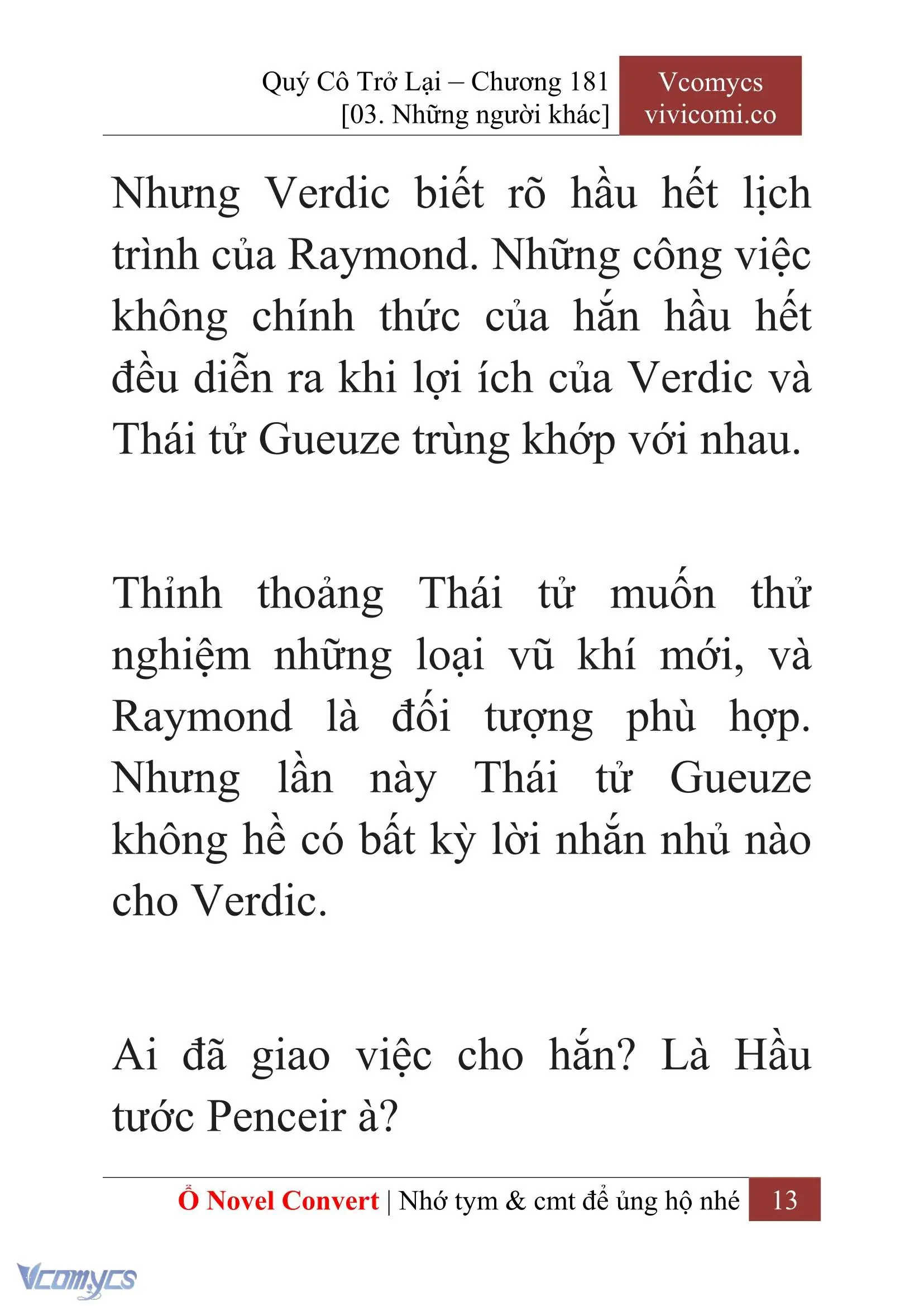 Quý Cô Trở Lại – Chương 181
[03. Những người khác]

Vcomycs
vivicomi.co

Nhưng Verdic biết rõ hầu hết lịch trình của Raymond. Những công việc không chính thức của hắn hầu hết đều diễn ra khi lợi ích của Verdic và Thái tử Gueuze trùng khớp với nhau.

Thỉnh thoảng Thái tử muốn thử nghiệm những loại vũ khí mới, và Raymond là đối tượng phù hợp. Nhưng lần này Thái tử Gueuze không hề có bất kỳ lời nhắn nhủ nào cho Verdic.

Ai đã giao việc cho hắn? Là Hầu tước Penceir à?

Ổ Novel Convert | Nhớ tym & cmt để ủng hộ nhé 13

Vcomycs